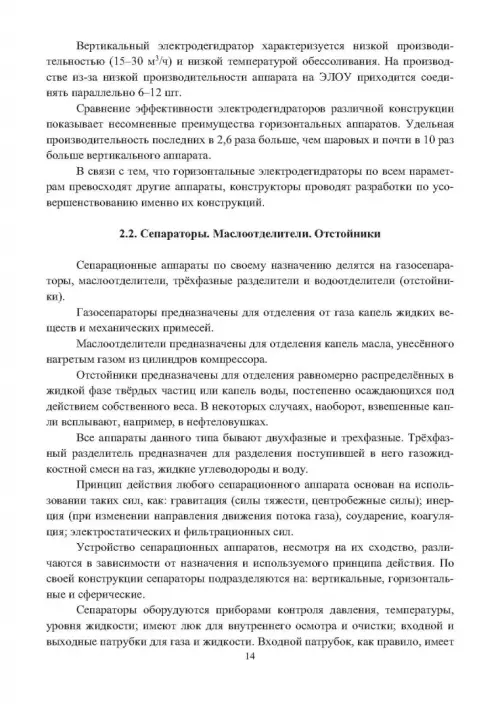 Вертикальный электродегидратор характеризуется низкой производительностью (15–30 м$^3$/ч) и низкой температурой обессоливания. На производстве из-за низкой производительности аппарата на ЭЛОУ приходится соединять параллельно 6–12 шт.

Сравнение эффективности электродегидраторов различной конструкции показывает несомненные преимущества горизонтальных аппаратов. Удельная производительность последних в 2,6 раза больше, чем шаровых и почти в 10 раз больше вертикального аппарата.

В связи с тем, что горизонтальные электродегидраторы по всем параметрам превосходят другие аппараты, конструкторы проводят разработки по усовершенствованию именно их конструкций.

2.2. Сепараторы. Маслоотделители. Отстойники

Сепарационные аппараты по своему назначению делятся на газосепараторы, маслоотделители, трёхфазные разделители и водоотделители (отстойники).

Газосепараторы предназначены для отделения от газа капель жидких веществ и механических примесей.

Маслоотделители предназначены для отделения капель масла, унесённого нагретым газом из цилиндров компрессора.

Отстойники предназначены для отделения равномерно распределённых в жидкой фазе твёрдых частиц или капель воды, постепенно осаждающихся под действием собственного веса. В некоторых случаях, наоборот, взвешенные капли всплывают, например, в нефтеловушках.

Все аппараты данного типа бывают двухфазные и трехфазные. Трёхфазный разделитель предназначен для разделения поступившей в него газожидкостной смеси на газ, жидкие углеводороды и воду.

Принцип действия любого сепарационного аппарата основан на использовании таких сил, как: гравитация (силы тяжести, центробежные силы); инерция (при изменении направления движения потока газа), соударение, коагуляция; электростатических и фильтрационных сил.

Устройство сепарационных аппаратов, несмотря на их сходство, различаются в зависимости от назначения и используемого принципа действия. По своей конструкции сепараторы подразделяются на: вертикальные, горизонтальные и сферические.

Сепараторы оборудуются приборами контроля давления, температуры, уровня жидкости; имеют люк для внутреннего осмотра и очистки; входной и выходные патрубки для газа и жидкости. Входной патрубок, как правило, имеет

14